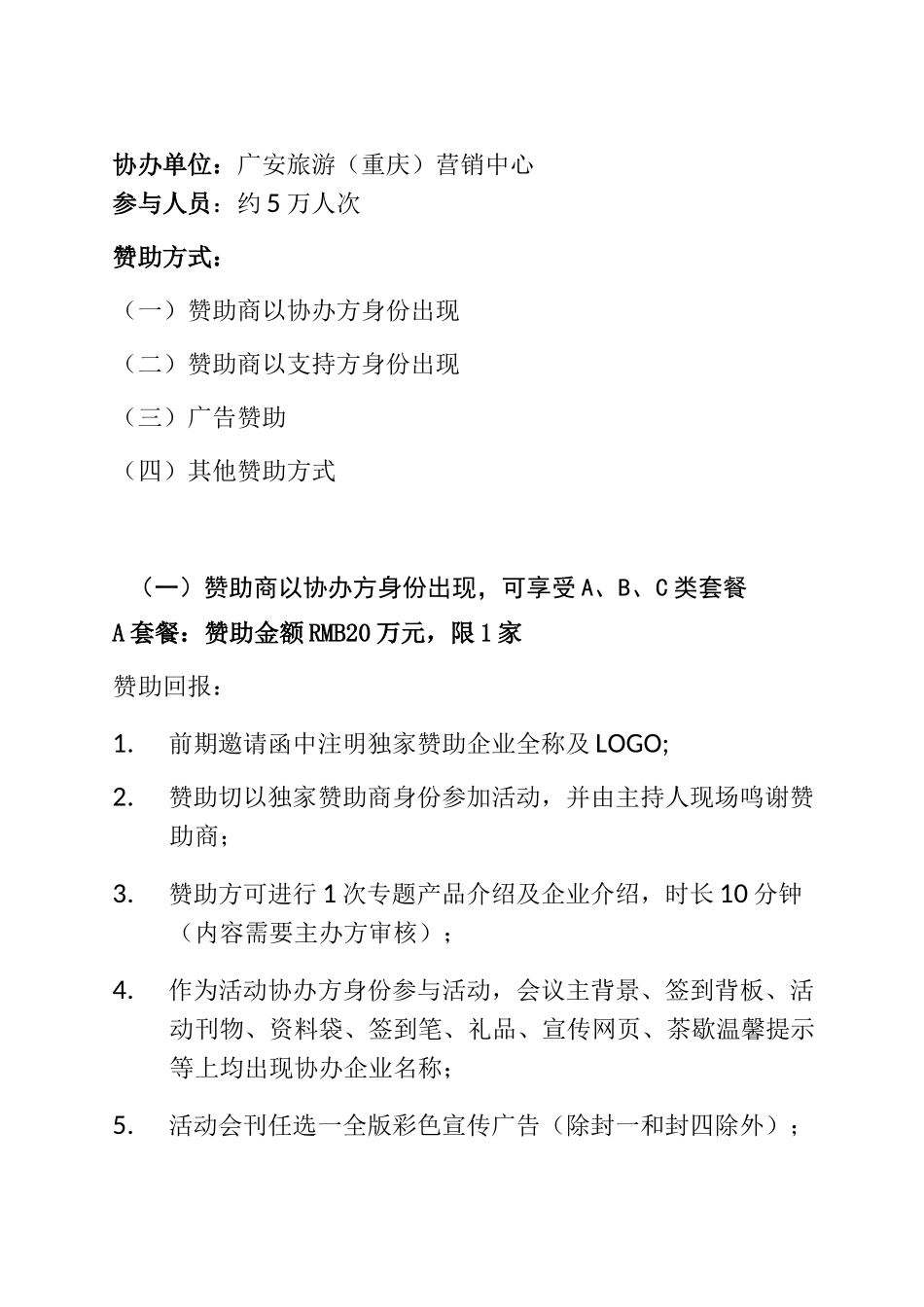 协办单位：广安旅游（重庆）营销中心
参与人员：约 5 万人次

赞助方式：

（一）赞助商以协办方身份出现

（二）赞助商以支持方身份出现

（三）广告赞助

（四）其他赞助方式

（一）赞助商以协办方身份出现，可享受 A、B、C 类套餐

A 套餐：赞助金额 RMB20 万元，限 1 家

赞助回报：

1. 前期邀请函中注明独家赞助企业全称及 LOGO;

2. 赞助切以独家赞助商身份参加活动，并由主持人现场鸣谢赞助商；

3. 赞助方可进行 1 次专题产品介绍及企业介绍，时长 10 分钟（内容需要主办方审核）；

4. 作为活动协办方身份参与活动，会议主背景、签到背板、活动刊物、资料袋、签到笔、礼品、宣传网页、茶歇温馨提示等上均出现协办企业名称；

5. 活动会刊任选一全版彩色宣传广告（除封一和封四除外）；